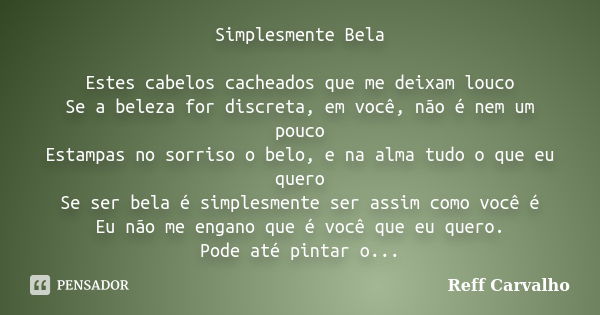 Simplesmente Bela

Estes cabelos cacheados que me deixam louco
Se a beleza for discreta, em você, não é nem um pouco
Estampas no sorriso o belo, e na alma tudo o que eu quero
Se ser bela é simplesmente ser assim como você é
Eu não me engano que é você que eu quero.
Pode até pintar o...

PENSADOR

Reff Carvalho